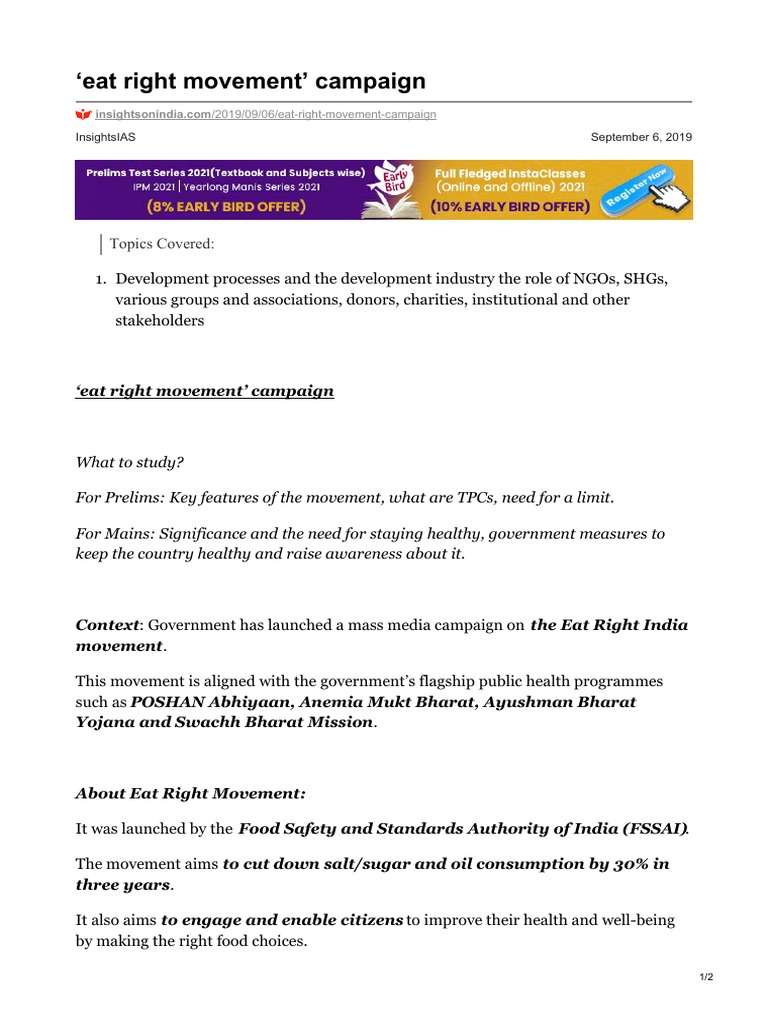 ‘eat right movement’ campaign

insightsonindia.com/2019/09/06/eat-right-movement-campaign

InsightsIAS

September 6, 2019

Prelims Test Series 2021(Textbook and Subjects wise)
IPM 2021 | Yearlong Manis Series 2021
(8% EARLY BIRD OFFER)
Early Bird
Full Fledged InstaClasses (Online and Offline) 2021
(10% EARLY BIRD OFFER)
Register Now

Topics Covered:

1. Development processes and the development industry the role of NGOs, SHGs, various groups and associations, donors, charities, institutional and other stakeholders

‘eat right movement’ campaign

What to study?

For Prelims: Key features of the movement, what are TPCs, need for a limit.

For Mains: Significance and the need for staying healthy, government measures to keep the country healthy and raise awareness about it.

Context: Government has launched a mass media campaign on the Eat Right India movement.

This movement is aligned with the government’s flagship public health programmes such as POSHAN Abhiyaan, Anemia Mukt Bharat, Ayushman Bharat Yojana and Swachh Bharat Mission.

About Eat Right Movement:

It was launched by the Food Safety and Standards Authority of India (FSSAI).

The movement aims to cut down salt/sugar and oil consumption by 30% in three years.

It also aims to engage and enable citizens to improve their health and well-being by making the right food choices.

1/2